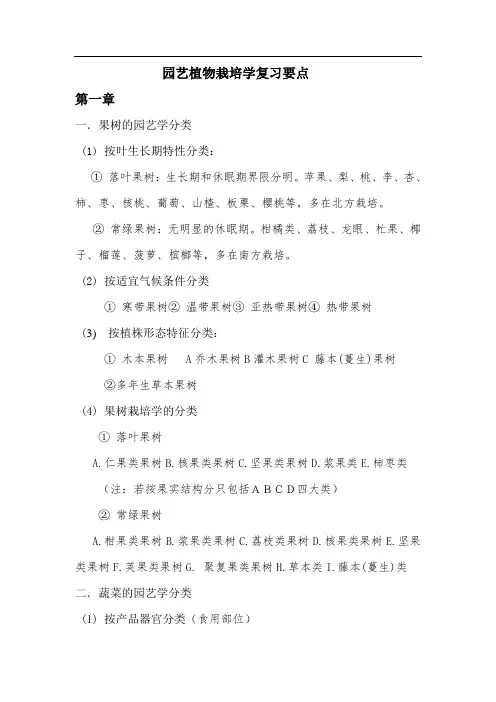 园艺植物栽培学复习要点

第一章

一. 果树的园艺学分类

(1) 按叶生长期特性分类：

① 落叶果树：生长期和休眠期界限分明。苹果、梨、桃、李、杏、柿、枣、核桃、葡萄、山楂、板栗、樱桃等，多在北方栽培。

② 常绿果树：无明显的休眠期。柑橘类、荔枝、龙眼、杧果、椰子、榴莲、菠萝、槟榔等，多在南方栽培。

(2) 按适宜气候条件分类

① 寒带果树② 温带果树③ 亚热带果树④ 热带果树

(3) 按植株形态特征分类：

① 木本果树 A 乔木果树 B 灌木果树 C 藤本(蔓生)果树

②多年生草本果树

(4) 果树栽培学的分类

① 落叶果树

A. 仁果类果树 B. 核果类果树 C. 坚果类果树 D. 浆果类 E. 柿枣类

（注：若按果实结构分只包括 A B C D 四大类）

② 常绿果树

A. 柑果类果树 B. 浆果类果树 C. 荔枝类果树 D. 核果类果树 E. 坚果类果树 F. 荚果类果树 G. 聚复果类果树 H. 草本类 I. 藤本(蔓生)类

二. 蔬菜的园艺学分类

(1) 按产品器官分类（食用部位）